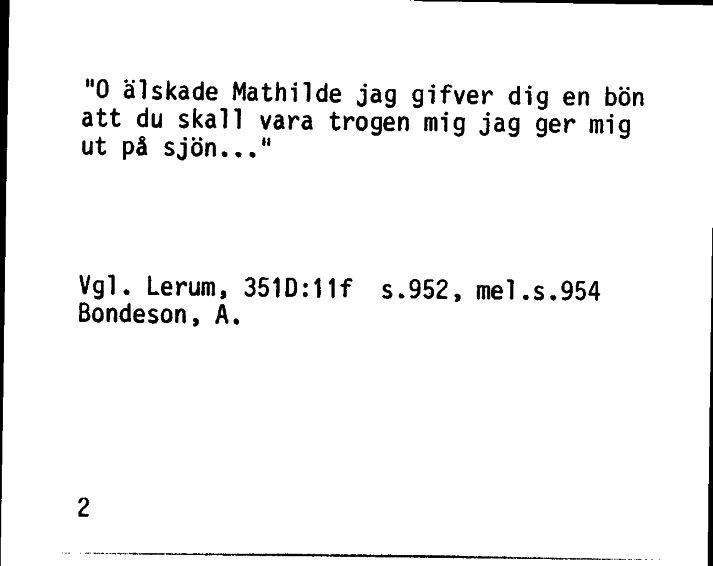 "O älskade Mathilde jag gifver dig en bön att du skall vara trogen mig jag ger mig ut på sjön..."

Vgl. Lerum, 351D:11f  s.952, mel.s.954
Bondeson, A.

2